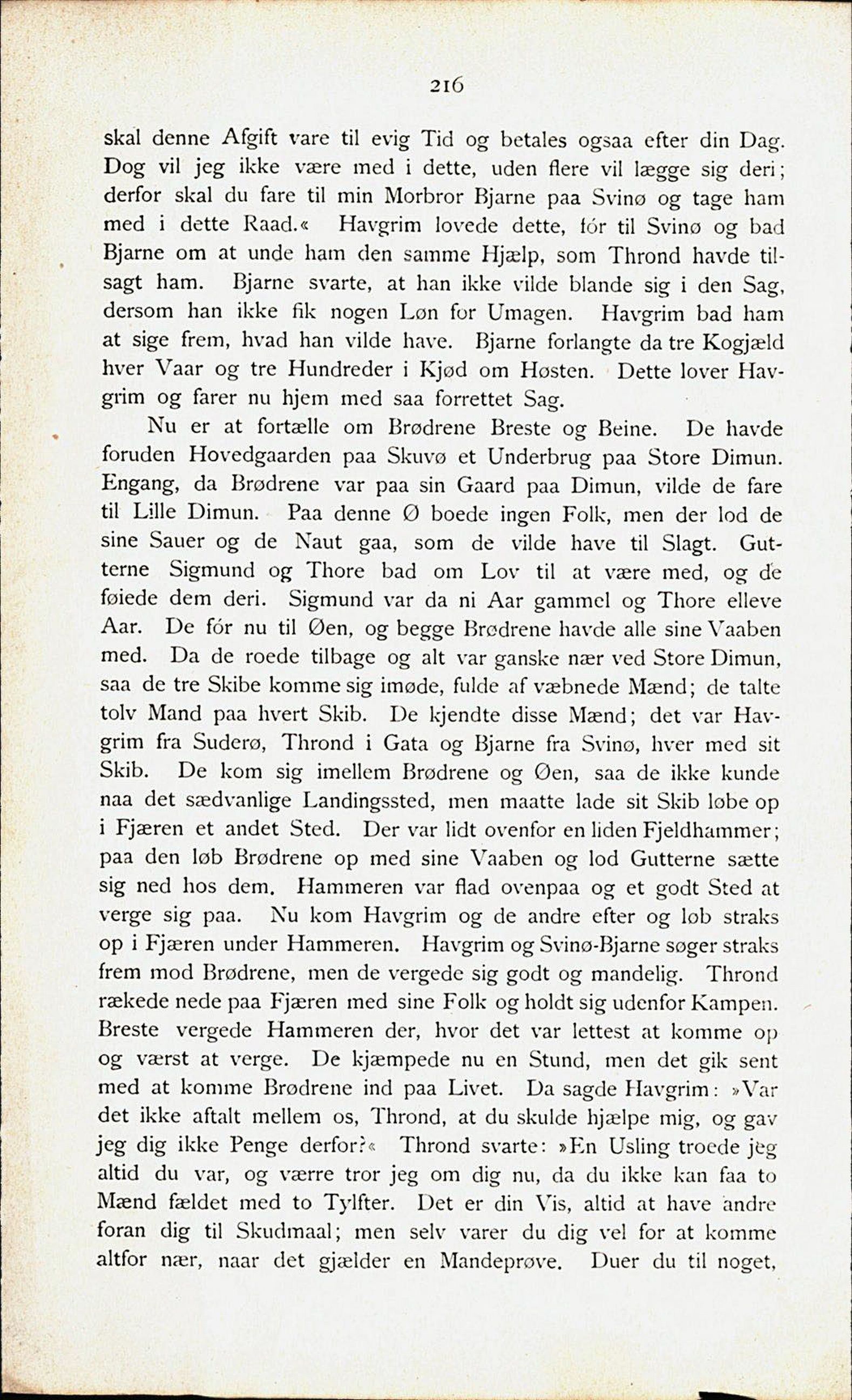 216

skal denne Afgift vare til evig Tid og betales ogsaa efter din Dag. Dog vil jeg ikke være med i dette, uden flere vil lægge sig deri; derfor skal du fare til min Morbror Bjarne paa Svinø og tage ham med i dette Raad.« Havgrim lovede dette, fór til Svinø og bad Bjarne om at unde ham den samme Hjælp, som Thrond havde tilsagt ham. Bjarne svarte, at han ikke vilde blande sig i den Sag, dersom han ikke fik nogen Løn for Umagen. Havgrim bad ham at sige frem, hvad han vilde have. Bjarne forlangte da tre Kogjæld hver Vaar og tre Hundreder i Kjød om Høsten. Dette lover Havgrim og farer nu hjem med saa forrettet Sag.

Nu er at fortælle om Brødrene Breste og Beine. De havde foruden Hovedgaarden paa Skuvø et Underbrug paa Store Dimun. Engang, da Brødrene var paa sin Gaard paa Dimun, vilde de fare til Lille Dimun. Paa denne Ø boede ingen Folk, men der lod de sine Sauer og de Naut gaa, som de vilde have til Slagt. Gutterne Sigmund og Thore bad om Lov til at være med, og de føiede dem deri. Sigmund var da ni Aar gammel og Thore elleve Aar. De fór nu til Øen, og begge Brødrene havde alle sine Vaaben med. Da de roede tilbage og alt var ganske nær ved Store Dimun, saa de tre Skibe komme sig imøde, fulde af væbnede Mænd; de talte tolv Mand paa hvert Skib. De kjendte disse Mænd; det var Havgrim fra Suderø, Thrond i Gata og Bjarne fra Svinø, hver med sit Skib. De kom sig imellem Brødrene og Øen, saa de ikke kunde naa det sædvanlige Landingssted, men maatte lade sit Skib løbe op i Fjæren et andet Sted. Der var lidt ovenfor en liden Fjeldhammer; paa den løb Brødrene op med sine Vaaben og lod Gutterne sætte sig ned hos dem. Hammeren var flad ovenpaa og et godt Sted at verge sig paa. Nu kom Havgrim og de andre efter og løb straks op i Fjæren under Hammeren. Havgrim og Svinø-Bjarne søger straks frem mod Brødrene, men de vergede sig godt og mandelig. Thrond rækede nede paa Fjæren med sine Folk og holdt sig udenfor Kampen. Breste vergede Hammeren der, hvor det var lettest at komme op og værst at verge. De kjæmpede nu en Stund, men det gik sent med at komme Brødrene ind paa Livet. Da sagde Havgrim: »Var det ikke aftalt mellem os, Thrond, at du skulde hjælpe mig, og gav jeg dig ikke Penge derfor?« Thrond svarte: »En Usling troede jeg altid du var, og værre tror jeg om dig nu, da du ikke kan faa to Mænd fældet med to Tylfter. Det er din Vis, altid at have andre foran dig til Skudmaal; men selv varer du dig vel for at komme altfor nær, naar det gjælder en Mandeprøve. Duer du til noget,